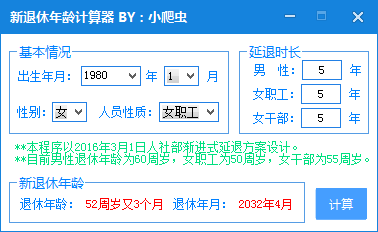 新退休年龄计算器 BY：小爬虫

基本情况

出生年月： 1980 年 1 月

性别： 女 人员性质： 女职工

延退时长

男 性： 5 年

女职工： 5 年

女干部： 5 年

**本程序以2016年3月1日人社部渐进式延退方案设计。
**目前男性退休年龄为60周岁，女职工为50周岁，女干部为55周岁。

新退休年龄

退休年龄： 52周岁又3个月 退休年月： 2032年4月

计算